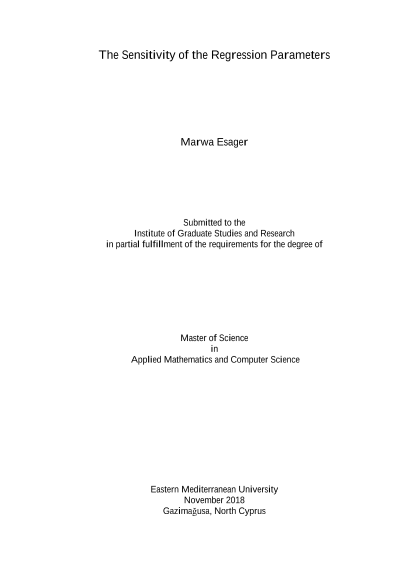 The Sensitivity of the Regression Parameters

Marwa Esager

Submitted to the
Institute of Graduate Studies and Research
in partial fulfillment of the requirements for the degree of

Master of Science
in
Applied Mathematics and Computer Science

Eastern Mediterranean University
November 2018
Gazimağusa, North Cyprus